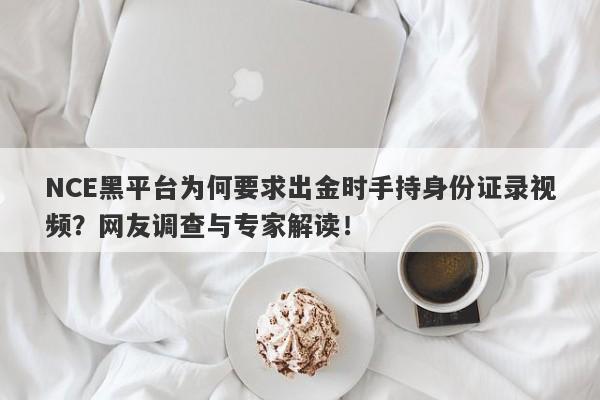 NCE黑平台为何要求出金时手持身份证录视频？网友调查与专家解读！